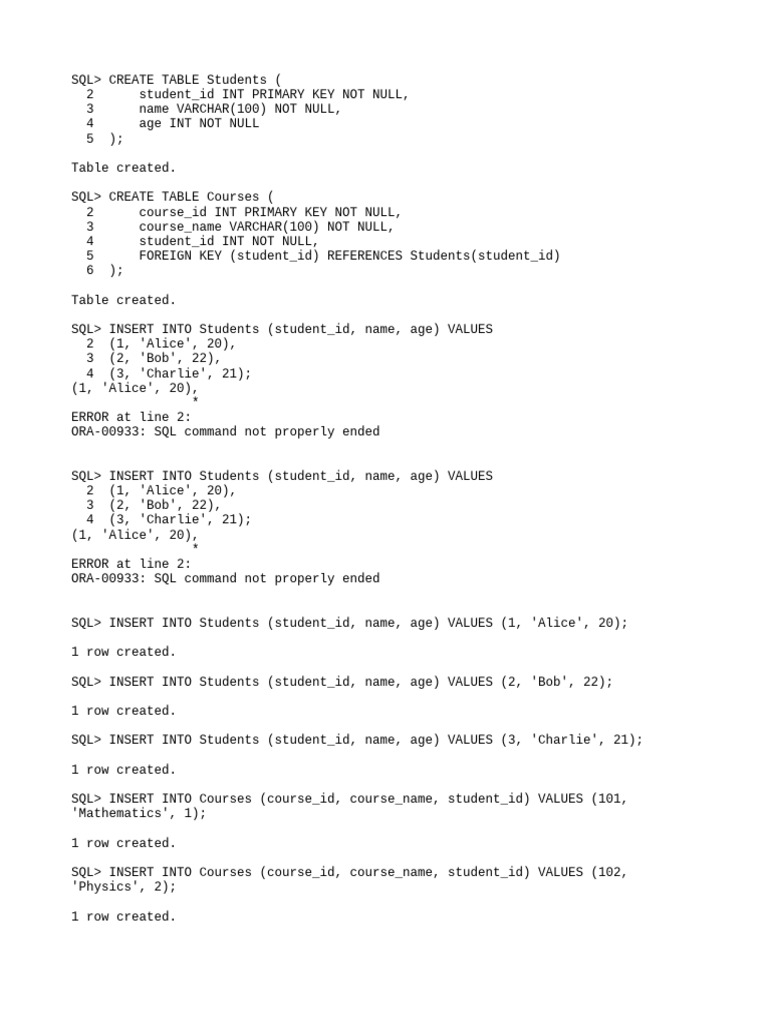 SQL> CREATE TABLE Students (
  2      student_id INT PRIMARY KEY NOT NULL,
  3      name VARCHAR(100) NOT NULL,
  4      age INT NOT NULL
  5  );

Table created.

SQL> CREATE TABLE Courses (
  2      course_id INT PRIMARY KEY NOT NULL,
  3      course_name VARCHAR(100) NOT NULL,
  4      student_id INT NOT NULL,
  5      FOREIGN KEY (student_id) REFERENCES Students(student_id)
  6  );

Table created.

SQL> INSERT INTO Students (student_id, name, age) VALUES
  2  (1, 'Alice', 20),
  3  (2, 'Bob', 22),
  4  (3, 'Charlie', 21);
(1, 'Alice', 20),
                *
ERROR at line 2:
ORA-00933: SQL command not properly ended

SQL> INSERT INTO Students (student_id, name, age) VALUES
  2  (1, 'Alice', 20),
  3  (2, 'Bob', 22),
  4  (3, 'Charlie', 21);
(1, 'Alice', 20),
                *
ERROR at line 2:
ORA-00933: SQL command not properly ended

SQL> INSERT INTO Students (student_id, name, age) VALUES (1, 'Alice', 20);

1 row created.

SQL> INSERT INTO Students (student_id, name, age) VALUES (2, 'Bob', 22);

1 row created.

SQL> INSERT INTO Students (student_id, name, age) VALUES (3, 'Charlie', 21);

1 row created.

SQL> INSERT INTO Courses (course_id, course_name, student_id) VALUES (101, 'Mathematics', 1);

1 row created.

SQL> INSERT INTO Courses (course_id, course_name, student_id) VALUES (102, 'Physics', 2);

1 row created.